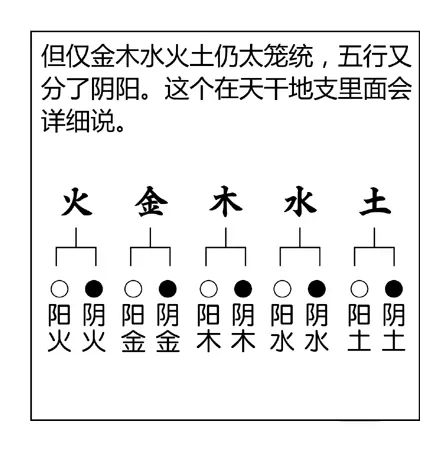 但仅金木水火土仍太笼统，五行又分了阴阳。这个在天干地支里面会详细说。

火 金 木 水 土

阳火 阴火 阳金 阴金 阳木 阴木 阳水 阴水 阳土 阴土